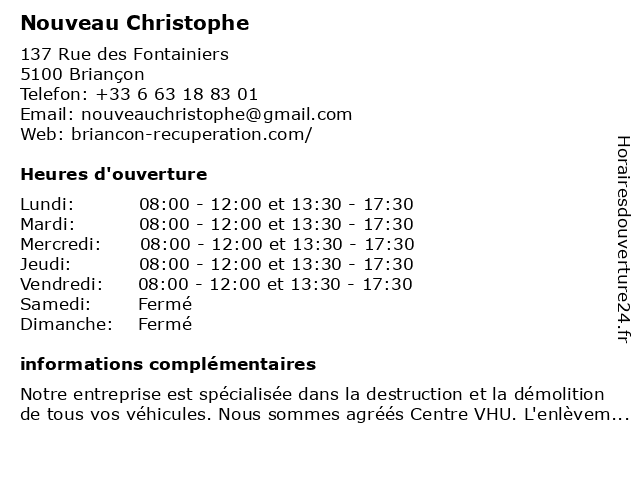 Nouveau Christophe

137 Rue des Fontainiers
5100 Briançon
Telefon: +33 6 63 18 83 01
Email: nouveauchristophe@gmail.com
Web: briancon-recuperation.com/

Heures d'ouverture

| | |
|---|---|
| Lundi: | 08:00 - 12:00 et 13:30 - 17:30 |
| Mardi: | 08:00 - 12:00 et 13:30 - 17:30 |
| Mercredi: | 08:00 - 12:00 et 13:30 - 17:30 |
| Jeudi: | 08:00 - 12:00 et 13:30 - 17:30 |
| Vendredi: | 08:00 - 12:00 et 13:30 - 17:30 |
| Samedi: | Fermé |
| Dimanche: | Fermé |

informations complémentaires

Notre entreprise est spécialisée dans la destruction et la démolition de tous vos véhicules. Nous sommes agréés Centre VHU. L'enlèvem...

Horairesdouverture24.fr